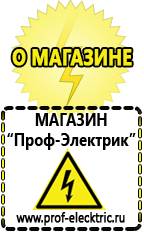 О МАГАЗИНЕ

МАГАЗИН
“Проф-Электрик”

www.prof-electric.ru